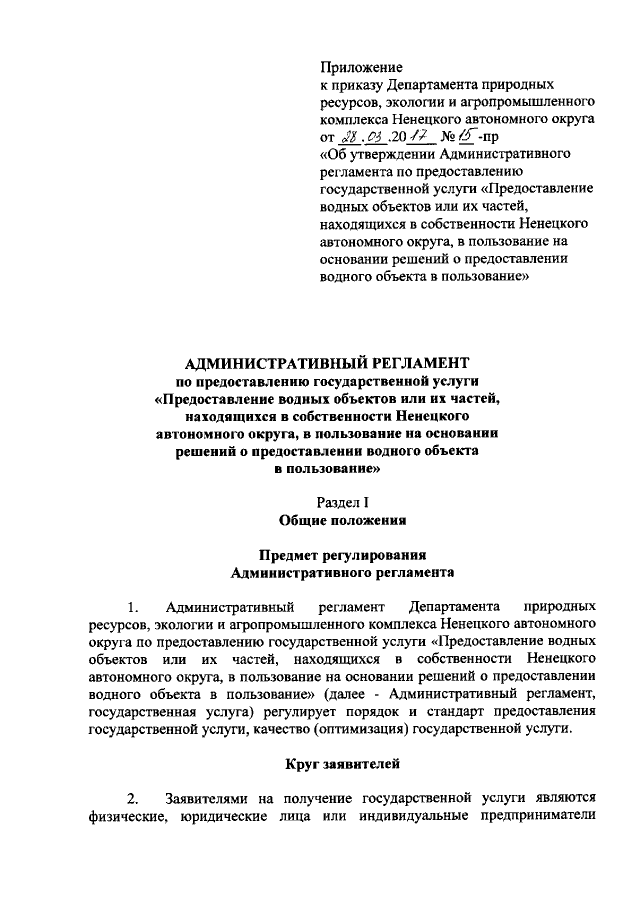 Приложение
к приказу Департамента природных ресурсов, экологии и агропромышленного комплекса Ненецкого автономного округа
от 28.03.2017 № 15-пр
«Об утверждении Административного регламента по предоставлению государственной услуги «Предоставление водных объектов или их частей, находящихся в собственности Ненецкого автономного округа, в пользование на основании решений о предоставлении водного объекта в пользование»

АДМИНИСТРАТИВНЫЙ РЕГЛАМЕНТ
по предоставлению государственной услуги «Предоставление водных объектов или их частей, находящихся в собственности Ненецкого автономного округа, в пользование на основании решений о предоставлении водного объекта в пользование»

Раздел I
Общие положения

Предмет регулирования
Административного регламента

1. Административный регламент Департамента природных ресурсов, экологии и агропромышленного комплекса Ненецкого автономного округа по предоставлению государственной услуги «Предоставление водных объектов или их частей, находящихся в собственности Ненецкого автономного округа, в пользование на основании решений о предоставлении водного объекта в пользование» (далее - Административный регламент, государственная услуга) регулирует порядок и стандарт предоставления государственной услуги, качество (оптимизация) государственной услуги.

Круг заявителей

2. Заявителями на получение государственной услуги являются физические, юридические лица или индивидуальные предприниматели